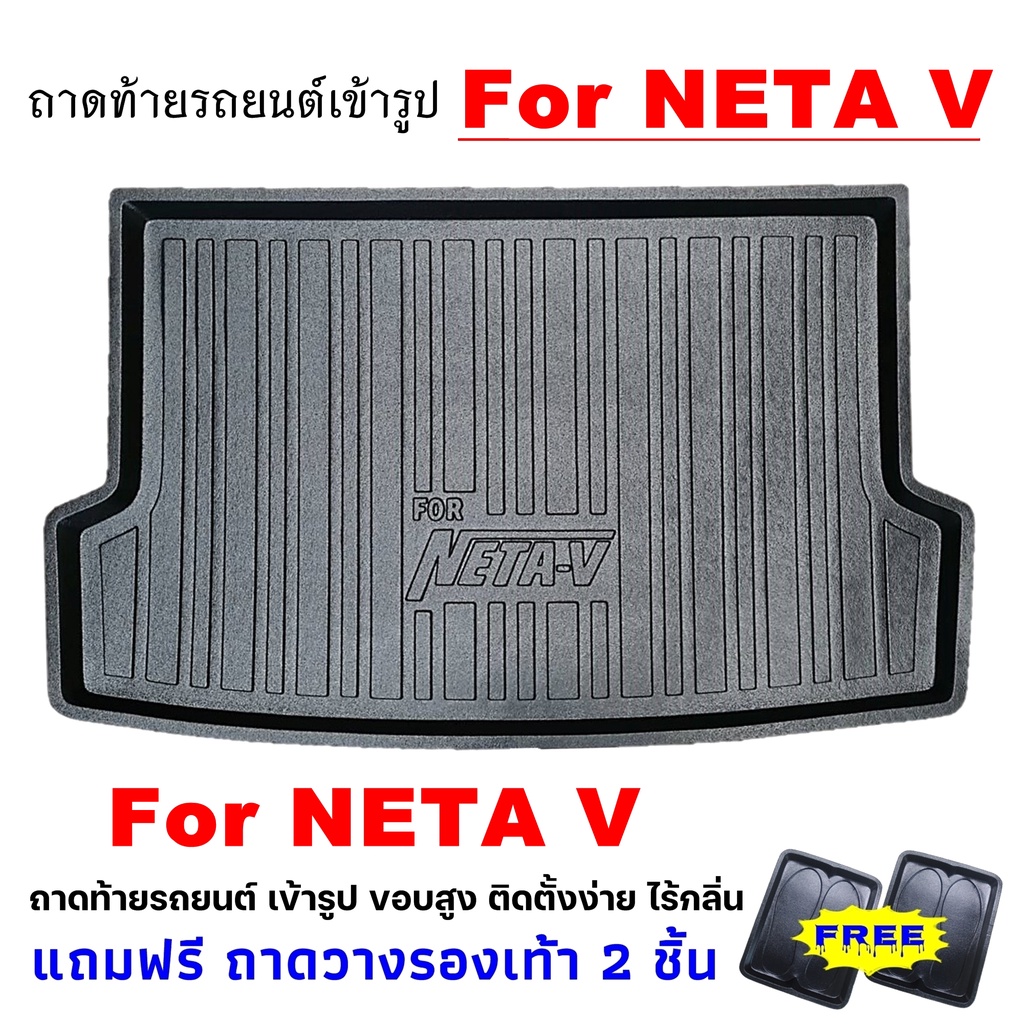 ถาดท้ายรถยนต์เข้ารูป For NETA V

FOR NETA-V

For NETA V

ถาดท้ายรถยนต์ เข้ารูป ขอบสูง ติดตั้งง่าย ไร้กลิ่น

แถมฟรี ถาดวางรองเท้า 2 ชิ้น

FREE